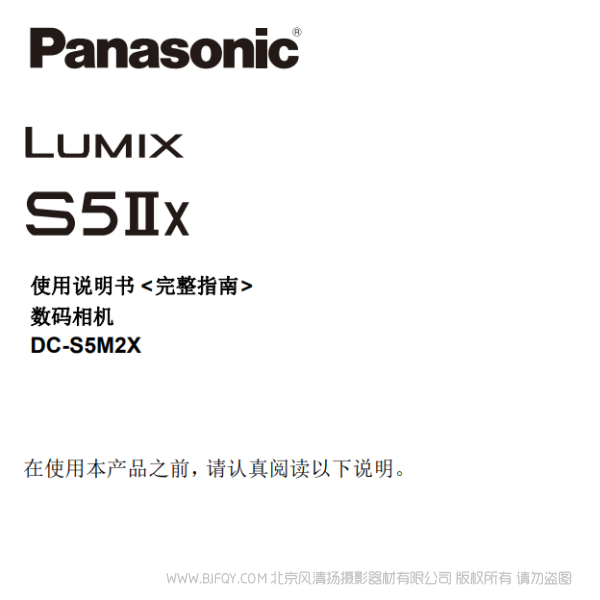 Panasonic®

LUMIX

S5IIX

使用说明书 <完整指南>
数码相机
DC-S5M2X

在使用本产品之前，请认真阅读以下说明。

WWW.BJFQY.COM 北京风清扬摄影器材有限公司 版权所有 请勿盗图